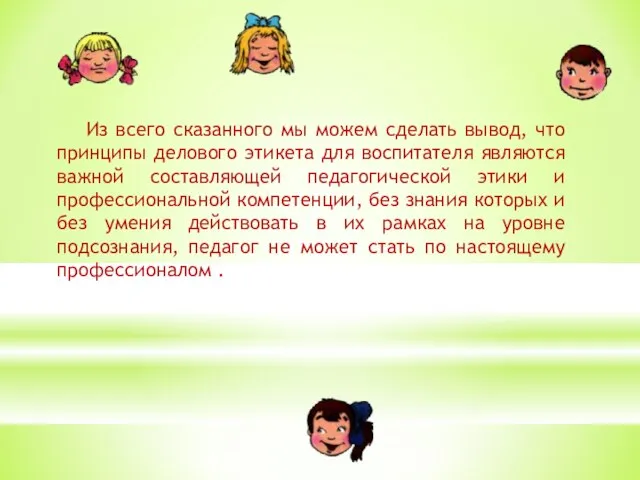 Из всего сказанного мы можем сделать вывод, что принципы делового этикета для воспитателя являются важной составляющей педагогической этики и профессиональной компетенции, без знания которых и без умения действовать в их рамках на уровне подсознания, педагог не может стать по настоящему профессионалом .